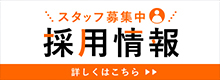 スタッフ募集中

採用情報

詳しくはこちら ▶▶